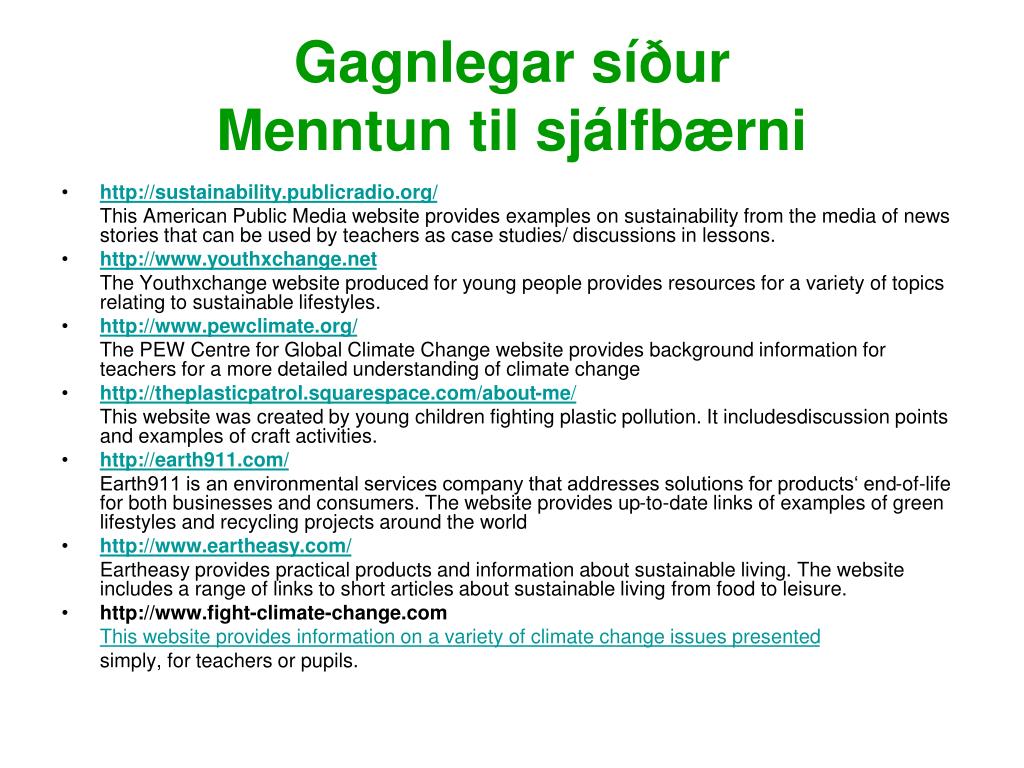 Gagnlegar síður
Menntun til sjálfbærni

• http://sustainability.publicradio.org/
This American Public Media website provides examples on sustainability from the media of news stories that can be used by teachers as case studies/ discussions in lessons.

• http://www.youthxchange.net
The Youthxchange website produced for young people provides resources for a variety of topics relating to sustainable lifestyles.

• http://www.pewclimate.org/
The PEW Centre for Global Climate Change website provides background information for teachers for a more detailed understanding of climate change

• http://theplasticpatrol.squarespace.com/about-me/
This website was created by young children fighting plastic pollution. It includesdiscussion points and examples of craft activities.

• http://earth911.com/
Earth911 is an environmental services company that addresses solutions for products‘ end-of-life for both businesses and consumers. The website provides up-to-date links of examples of green lifestyles and recycling projects around the world

• http://www.eartheasy.com/
Eartheasy provides practical products and information about sustainable living. The website includes a range of links to short articles about sustainable living from food to leisure.

• http://www.fight-climate-change.com
This website provides information on a variety of climate change issues presented simply, for teachers or pupils.